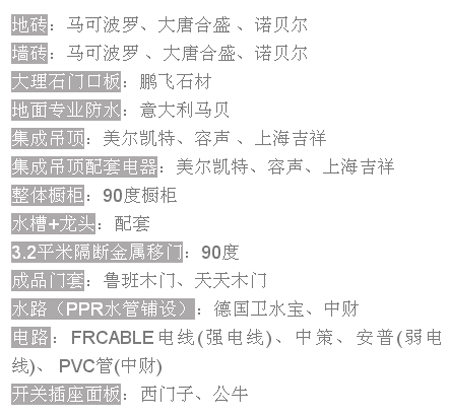 地砖：马可波罗、大唐合盛、诺贝尔

墙砖：马可波罗、大唐合盛、诺贝尔

大理石门口板：鹏飞石材

地面专业防水：意大利马贝

集成吊顶：美尔凯特、容声、上海吉祥

集成吊顶配套电器：美尔凯特、容声、上海吉祥

整体橱柜：90度橱柜

水槽+龙头：配套

3.2平米隔断金属移门：90度

成品门套：鲁班木门、天天木门

水路（PPR水管铺设）：德国卫水宝、中财

电路：FRCABLE电线(强电线)、中策、安普(弱电线)、PVC管(中财)

开关插座面板：西门子、公牛